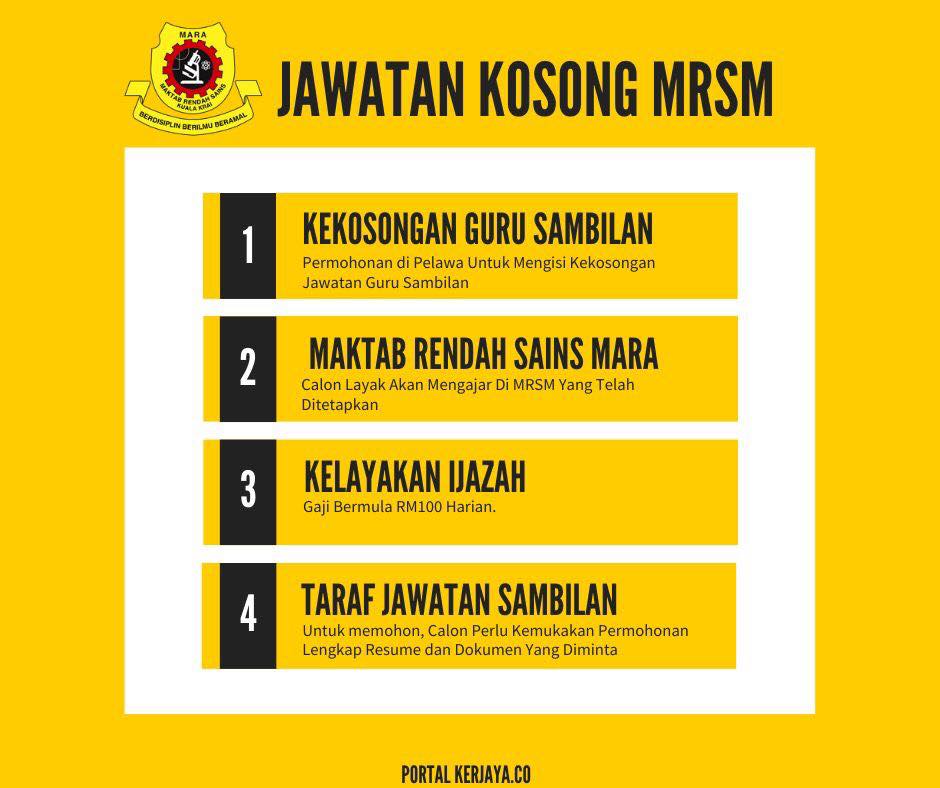 MARA
MAKTAB RENDAH SAINS
KUALA KRAI
BERDISIPLIN BERILMU BERAMAL

JAWATAN KOSONG MRSM

1
KEKOSONGAN GURU SAMBILAN
Permohonan di Pelawa Untuk Mengisi Kekosongan Jawatan Guru Sambilan

2
MAKTAB RENDAH SAINS MARA
Calon Layak Akan Mengajar Di MRSM Yang Telah Ditetapkan

3
KELAYAKAN IJAZAH
Gaji Bermula RM100 Harian.

4
TARAF JAWATAN SAMBILAN
Untuk memohon, Calon Perlu Kemukakan Permohonan Lengkap Resume dan Dokumen Yang Diminta

PORTAL KERJAYA.CO